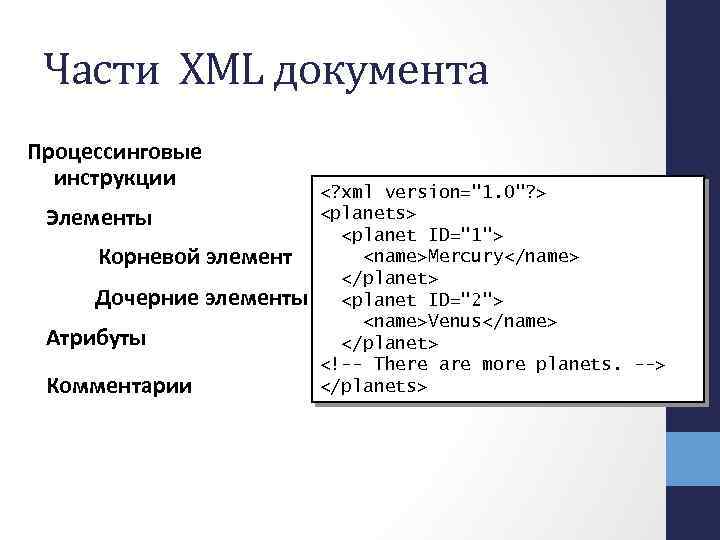 Части XML документа

Процессинговые инструкции

Элементы

Корневой элемент

Дочерние элементы

Атрибуты

Комментарии

<?xml version="1.0"?>
<planets>
  <planet ID="1">
    <name>Mercury</name>
  </planet>
  <planet ID="2">
    <name>Venus</name>
  </planet>
<!-- There are more planets. -->
</planets>